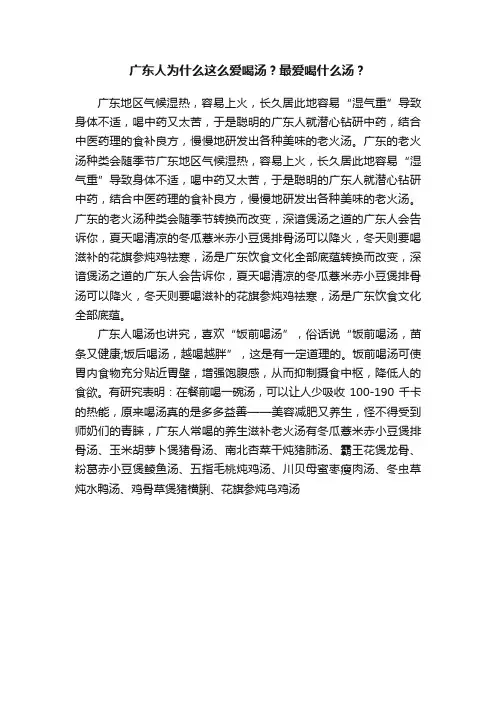 广东人为什么这么爱喝汤？最爱喝什么汤？

广东地区气候湿热，容易上火，长久居此地容易“湿气重”导致身体不适，喝中药又太苦，于是聪明的广东人就潜心钻研中药，结合中医药理的食补良方，慢慢地研发出各种美味的老火汤。广东的老火汤种类会随季节广东地区气候湿热，容易上火，长久居此地容易“湿气重”导致身体不适，喝中药又太苦，于是聪明的广东人就潜心钻研中药，结合中医药理的食补良方，慢慢地研发出各种美味的老火汤。广东的老火汤种类会随季节转换而改变，深谙煲汤之道的广东人会告诉你，夏天喝清凉的冬瓜薏米赤小豆煲排骨汤可以降火，冬天则要喝滋补的花旗参炖鸡祛寒，汤是广东饮食文化全部底蕴转换而改变，深谙煲汤之道的广东人会告诉你，夏天喝清凉的冬瓜薏米赤小豆煲排骨汤可以降火，冬天则要喝滋补的花旗参炖鸡祛寒，汤是广东饮食文化全部底蕴。

广东人喝汤也讲究，喜欢“饭前喝汤”，俗话说“饭前喝汤，苗条又健康;饭后喝汤，越喝越胖”，这是有一定道理的。饭前喝汤可使胃内食物充分贴近胃壁，增强饱腹感，从而抑制摄食中枢，降低人的食欲。有研究表明：在餐前喝一碗汤，可以让人少吸收 100-190 千卡的热能，原来喝汤真的是多多益善——美容减肥又养生，怪不得受到师奶们的青睐，广东人常喝的养生滋补老火汤有冬瓜薏米赤小豆煲排骨汤、玉米胡萝卜煲猪骨汤、南北杏菜干炖猪肺汤、霸王花煲龙骨、粉葛赤小豆煲鲮鱼汤、五指毛桃炖鸡汤、川贝母蜜枣瘦肉汤、冬虫草炖水鸭汤、鸡骨草煲猪横脷、花旗参炖乌鸡汤